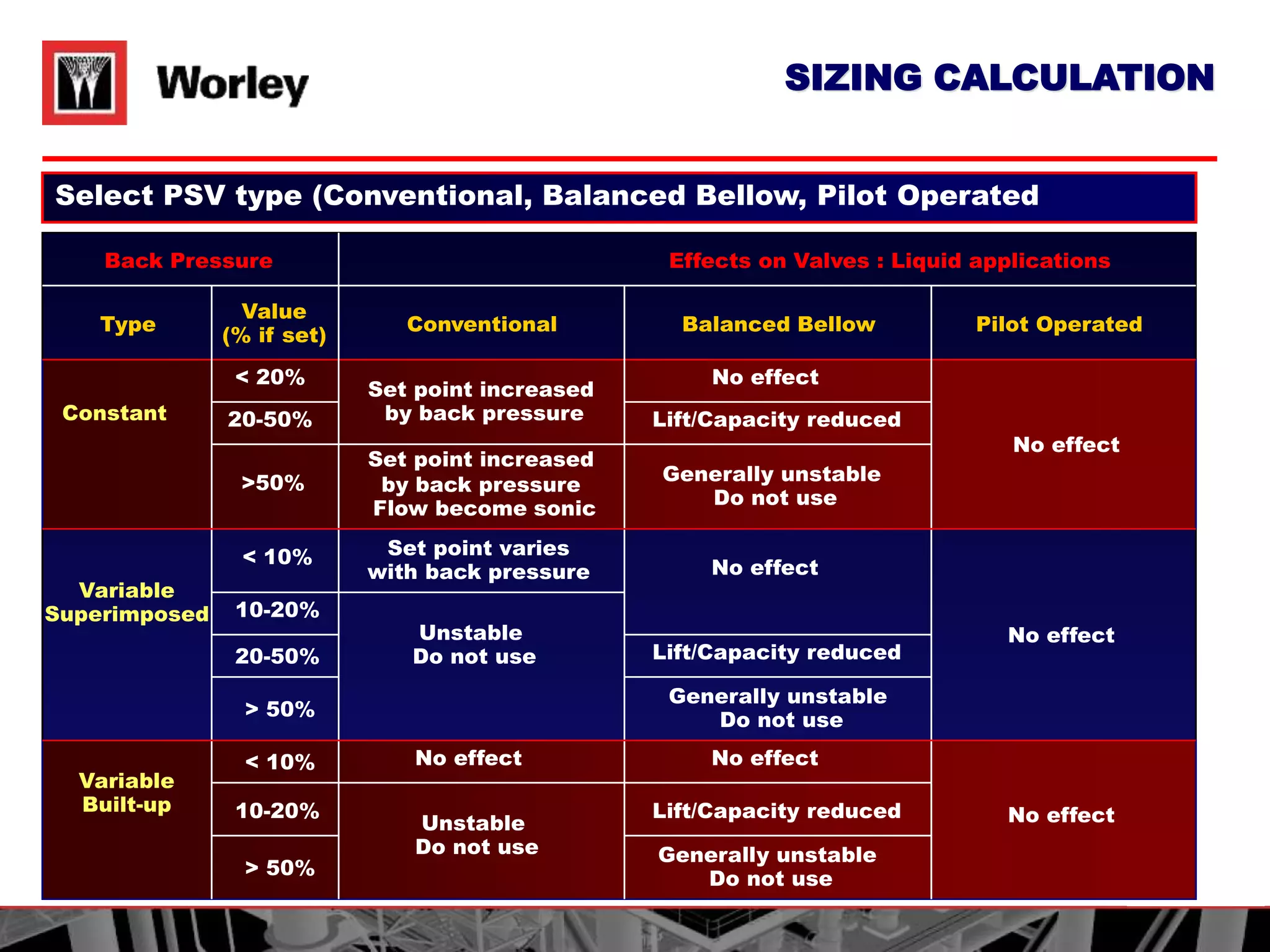 Worley

SIZING CALCULATION

Select PSV type (Conventional, Balanced Bellow, Pilot Operated

| Back Pressure | | Effects on Valves : Liquid applications | | |
|---|---|---|---|---|
| Type | Value (% if set) | Conventional | Balanced Bellow | Pilot Operated |
| Constant | < 20% | Set point increased by back pressure | No effect | No effect |
| | 20-50% | | Lift/Capacity reduced | |
| | >50% | Set point increased by back pressure Flow become sonic | Generally unstable Do not use | |
| Variable Superimposed | < 10% | Set point varies with back pressure | No effect | No effect |
| | 10-20% | Unstable Do not use | | |
| | 20-50% | | Lift/Capacity reduced | |
| | > 50% | | Generally unstable Do not use | |
| Variable Built-up | < 10% | No effect | No effect | No effect |
| | 10-20% | Unstable Do not use | Lift/Capacity reduced | |
| | > 50% | | Generally unstable Do not use | |